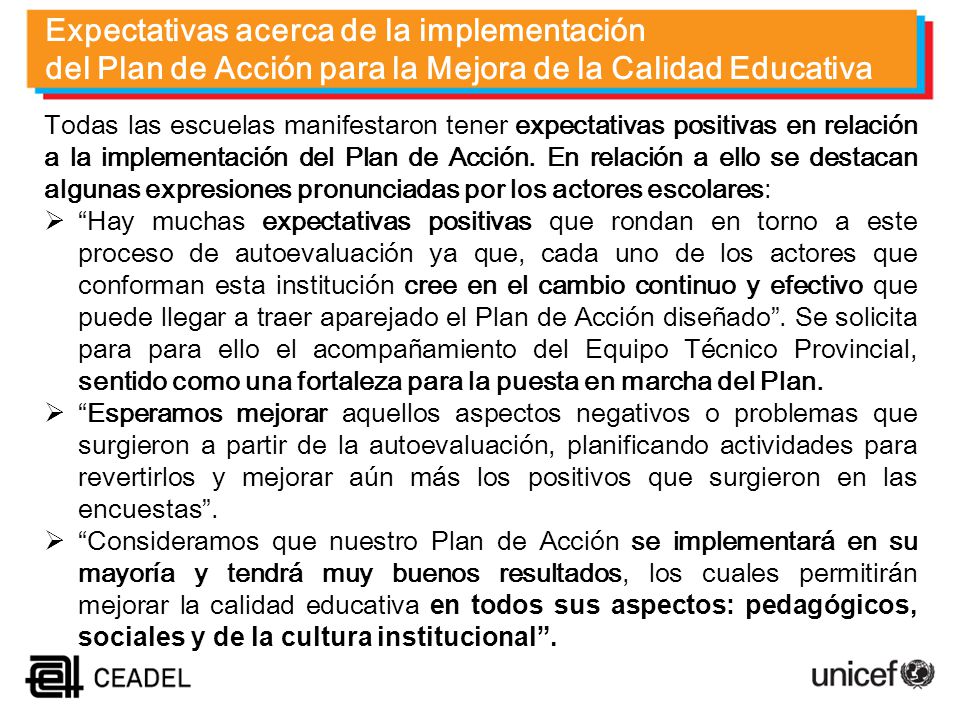 Expectativas acerca de la implementación del Plan de Acción para la Mejora de la Calidad Educativa

Todas las escuelas manifestaron tener expectativas positivas en relación a la implementación del Plan de Acción. En relación a ello se destacan algunas expresiones pronunciadas por los actores escolares:

➢ “Hay muchas expectativas positivas que rondan en torno a este proceso de autoevaluación ya que, cada uno de los actores que conforman esta institución cree en el cambio continuo y efectivo que puede llegar a traer aparejado el Plan de Acción diseñado”. Se solicita para para ello el acompañamiento del Equipo Técnico Provincial, sentido como una fortaleza para la puesta en marcha del Plan.

➢ “Esperamos mejorar aquellos aspectos negativos o problemas que surgieron a partir de la autoevaluación, planificando actividades para revertirlos y mejorar aún más los positivos que surgieron en las encuestas”.

➢ “Consideramos que nuestro Plan de Acción se implementará en su mayoría y tendrá muy buenos resultados, los cuales permitirán mejorar la calidad educativa en todos sus aspectos: pedagógicos, sociales y de la cultura institucional”.

CEADEL

unicef